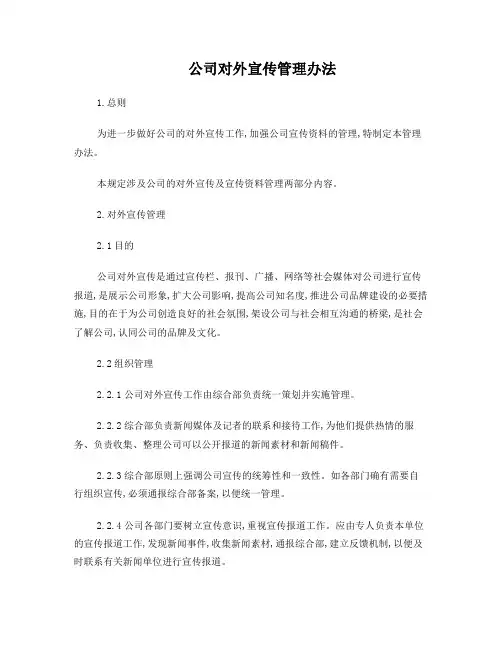 公司对外宣传管理办法

1.总则

为进一步做好公司的对外宣传工作,加强公司宣传资料的管理,特制定本管理办法。

本规定涉及公司的对外宣传及宣传资料管理两部分内容。

2.对外宣传管理

2.1目的

公司对外宣传是通过宣传栏、报刊、广播、网络等社会媒体对公司进行宣传报道,是展示公司形象,扩大公司影响,提高公司知名度,推进公司品牌建设的必要措施,目的在于为公司创造良好的社会氛围,架设公司与社会相互沟通的桥梁,是社会了解公司,认同公司的品牌及文化。

2.2组织管理

2.2.1公司对外宣传工作由综合部负责统一策划并实施管理。

2.2.2综合部负责新闻媒体及记者的联系和接待工作,为他们提供热情的服务、负责收集、整理公司可以公开报道的新闻素材和新闻稿件。

2.2.3综合部原则上强调公司宣传的统筹性和一致性。如各部门确有需要自行组织宣传,必须通报综合部备案,以便统一管理。

2.2.4公司各部门要树立宣传意识,重视宣传报道工作。应由专人负责本单位的宣传报道工作,发现新闻事件,收集新闻素材,通报综合部,建立反馈机制,以便及时联系有关新闻单位进行宣传报道。